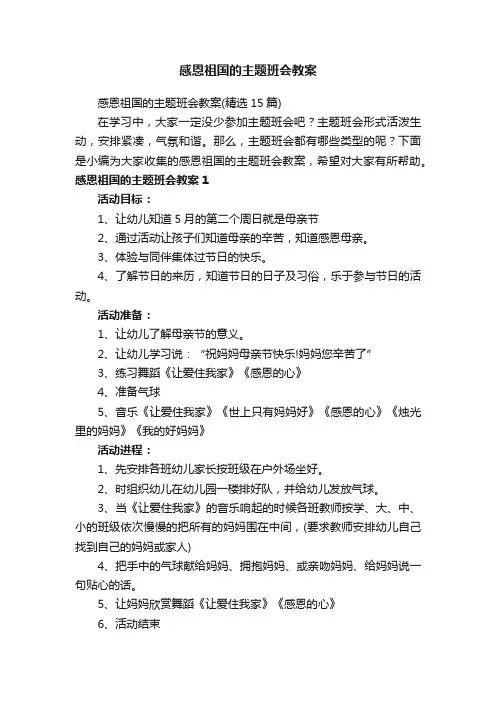 感恩祖国的主题班会教案

感恩祖国的主题班会教案(精选 15 篇)

在学习中，大家一定没少参加主题班会吧？主题班会形式活泼生动，安排紧凑，气氛和谐。那么，主题班会都有哪些类型的呢？下面是小编为大家收集的感恩祖国的主题班会教案，希望对大家有所帮助。

感恩祖国的主题班会教案 1

活动目标：

1、让幼儿知道 5 月的第二个周日就是母亲节

2、通过活动让孩子们知道母亲的辛苦，知道感恩母亲。

3、体验与同伴集体过节日的快乐。

4、了解节日的来历，知道节日的日子及习俗，乐于参与节日的活动。

活动准备：

1、让幼儿了解母亲节的意义。

2、让幼儿学习说：“祝妈妈母亲节快乐!妈妈您辛苦了”

3、练习舞蹈《让爱住我家》《感恩的心》

4、准备气球

5、音乐《让爱住我家》《世上只有妈妈好》《感恩的心》《烛光里的妈妈》《我的好妈妈》

活动进程：

1、先安排各班幼儿家长按班级在户外场坐好。

2、时组织幼儿在幼儿园一楼排好队，并给幼儿发放气球。

3、当《让爱住我家》的音乐响起的时候各班教师按学、大、中、小的班级依次慢慢的把所有的妈妈围在中间，(要求教师安排幼儿自己找到自己的妈妈或家人)

4、把手中的气球献给妈妈、拥抱妈妈、或亲吻妈妈、给妈妈说一句贴心的话。

5、让妈妈欣赏舞蹈《让爱住我家》《感恩的心》

6、活动结束